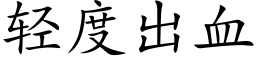 轻度出血